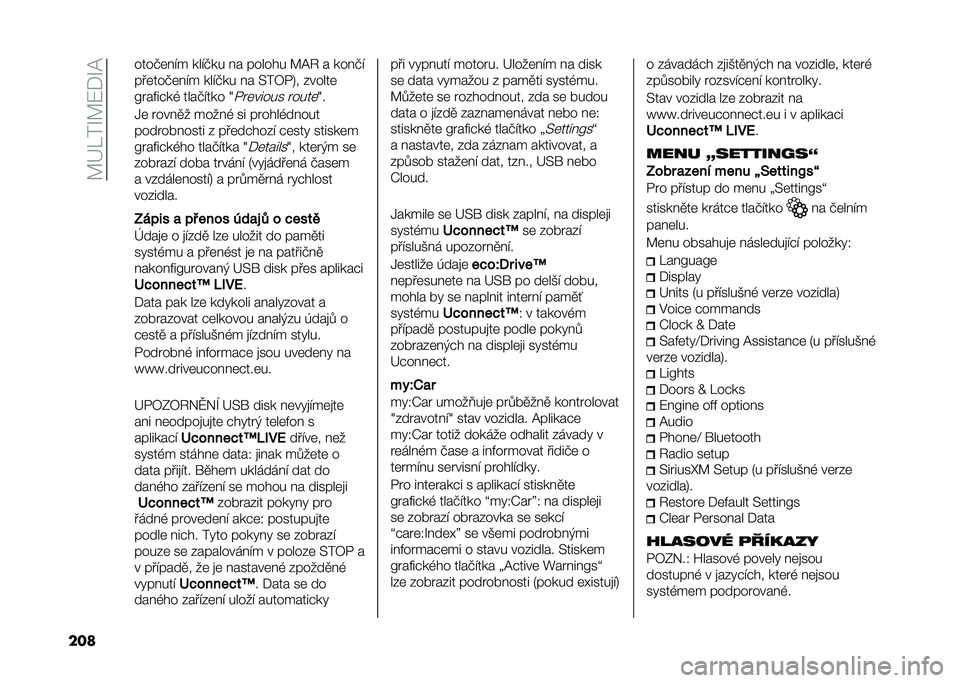 MULTIMEDIA

otočením klíčku na polohu MAR a končí přetočením klíčku na STOP), zvolte grafické tlačítko "Previous route".

Je rovněž možné si prohlédnout podrobnosti z předchozí cesty stiskem grafického tlačítka "Details", kterým se zobrazí doba trvání (vyjádřená časem a vzdáleností) a průměrná rychlost vozidla.

Zápis a přenos údajů o cestě

Údaje o jízdě lze uložit do paměti systému a přenést je na patřičně nakonfigurovaný USB disk přes aplikaci Uconnect™ LIVE.

Data pak lze kdykoli analyzovat a zobrazovat celkovou analýzu údajů o cestě a příslušném jízdním stylu.

Podrobné informace jsou uvedeny na www.driveuconnect.eu.

UPOZORNĚNÍ USB disk nevyjímejte ani neodpojujte chytrý telefon s aplikací Uconnect™LIVE dříve, než systém stáhne data: jinak můžete o data přijít. Během ukládání dat do daného zařízení se mohou na displeji Uconnect™ zobrazit pokyny pro řádné provedení akce: postupujte podle nich. Tyto pokyny se zobrazí pouze se zapalováním v poloze STOP a v případě, že je nastavené zpožděné vypnutí Uconnect™. Data se do daného zařízení uloží automaticky

při vypnutí motoru. Uložením na disk se data vymažou z paměti systému. Můžete se rozhodnout, zda se budou data o jízdě zaznamenávat nebo ne: stiskněte grafické tlačítko „Settings“ a nastavte, zda záznam aktivovat, a způsob stažení dat, tzn., USB nebo Cloud.

Jakmile se USB disk zaplní, na displeji systému Uconnect™ se zobrazí příslušná upozornění.

Jestliže údaje eco:Drive™ nepřesunete na USB po delší dobu, mohla by se naplnit interní paměť systému Uconnect™: v takovém případě postupujte podle pokynů zobrazených na displeji systému Uconnect.

my:Car

my:Car umožňuje průběžně kontrolovat "zdravotní" stav vozidla. Aplikace my:Car totiž dokáže odhalit závady v reálném čase a informovat řidiče o termínu servisní prohlídky.

Pro interakci s aplikací stiskněte grafické tlačítko “my:Car”: na displeji se zobrazí obrazovka se sekcí “care:Index” se všemi podrobnými informacemi o stavu vozidla. Stiskem grafického tlačítka „Active Warnings“ lze zobrazit podrobnosti (pokud existují)

o závadách zjištěných na vozidle, které způsobily rozsvícení kontrolky.

Stav vozidla lze zobrazit na www.driveuconnect.eu i v aplikaci Uconnect™ LIVE.

MENU „SETTINGS“

Zobrazení menu „Settings“

Pro přístup do menu „Settings“ stiskněte krátce tlačítko na čelním panelu.

Menu obsahuje následující položky:

Language
Display
Units (u příslušné verze vozidla)
Voice commands
Clock & Date
Safety/Driving Assistance (u příslušné verze vozidla).
Lights
Doors & Locks
Engine off options
Audio
Phone/ Bluetooth
Radio setup
SiriusXM Setup (u příslušné verze vozidla).
Restore Default Settings
Clear Personal Data

HLASOVÉ PŘÍKAZY

POZN.: Hlasové povely nejsou dostupné v jazycích, které nejsou systémem podporované.

208

carmanualsonline.info